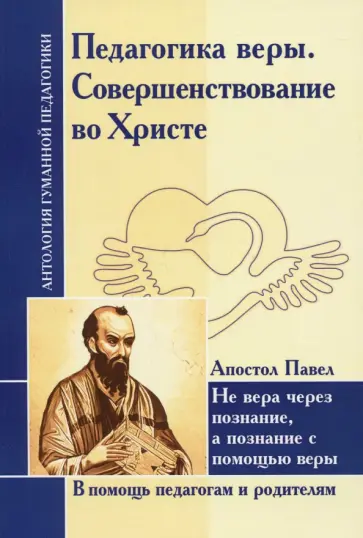 АНТОЛОГИЯ ГУМАННОЙ ПЕДАГОГИКИ

Педагогика веры. Совершенствование во Христе

Апостол Павел

Не вера через познание, а познание с помощью веры

В помощь педагогам и родителям